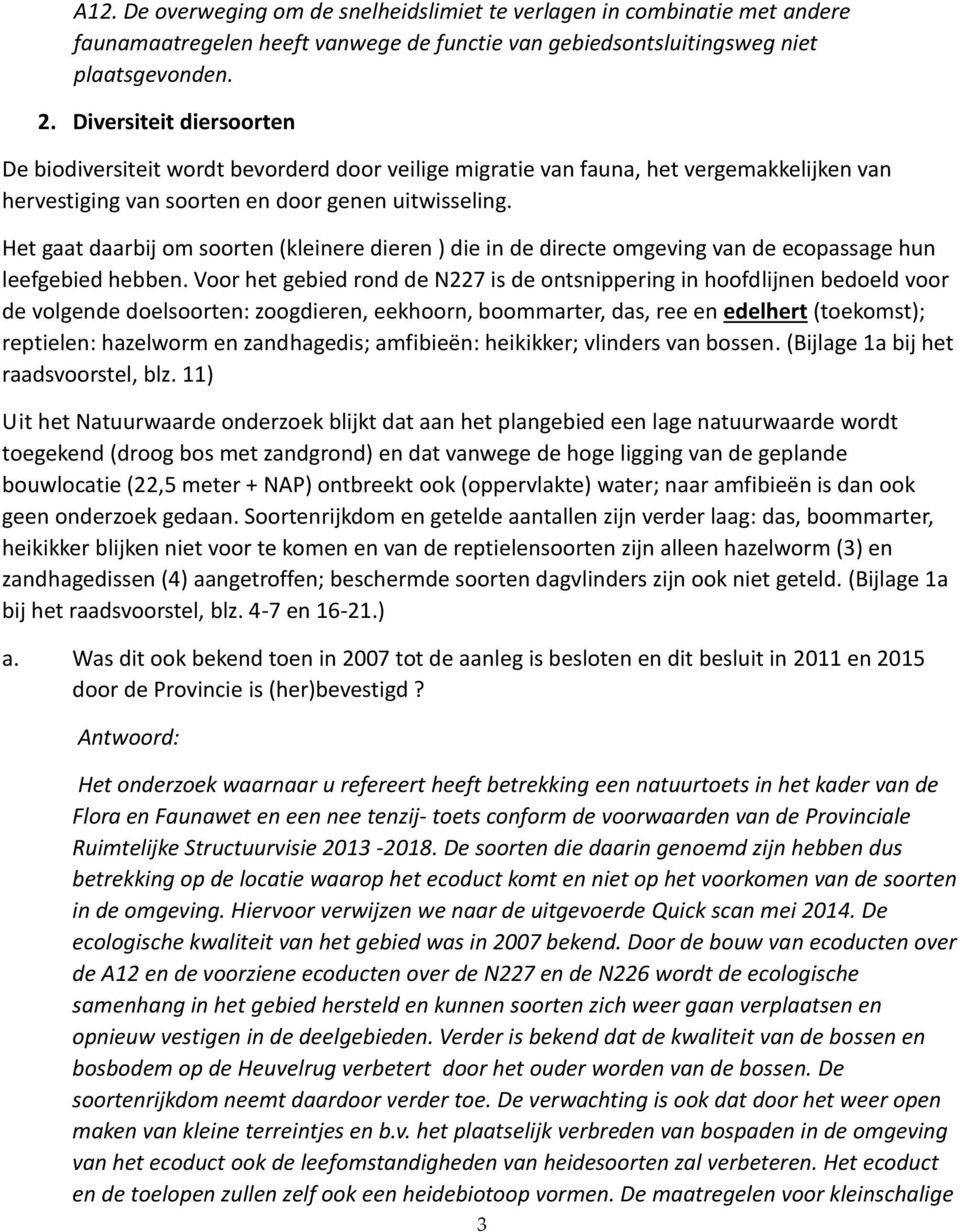 A12. De overweging om de snelheidslimiet te verlagen in combinatie met andere faunamaatregelen heeft vanwege de functie van gebiedsontsluitingsweg niet plaatsgevonden.

2. Diversiteit diersoorten

De biodiversiteit wordt bevorderd door veilige migratie van fauna, het vergemakkelijken van hervestiging van soorten en door genen uitwisseling.

Het gaat daarbij om soorten (kleinere dieren ) die in de directe omgeving van de ecopassage hun leefgebied hebben. Voor het gebied rond de N227 is de ontsnippering in hoofdlijnen bedoeld voor de volgende doelsoorten: zoogdieren, eekhoorn, boommarter, das, ree en edelhert (toekomst); reptielen: hazelworm en zandhagedis; amfibieën: heikikker; vlinders van bossen. (Bijlage 1a bij het raadsvoorstel, blz. 11)

Uit het Natuurwaarde onderzoek blijkt dat aan het plangebied een lage natuurwaarde wordt toegekend (droog bos met zandgrond) en dat vanwege de hoge ligging van de geplande bouwlocatie (22,5 meter + NAP) ontbreekt ook (oppervlakte) water; naar amfibieën is dan ook geen onderzoek gedaan. Soortenrijkdom en getelde aantallen zijn verder laag: das, boommarter, heikikker blijken niet voor te komen en van de reptielensoorten zijn alleen hazelworm (3) en zandhagedissen (4) aangetroffen; beschermde soorten dagvlinders zijn ook niet geteld. (Bijlage 1a bij het raadsvoorstel, blz. 4-7 en 16-21.)

a. Was dit ook bekend toen in 2007 tot de aanleg is besloten en dit besluit in 2011 en 2015 door de Provincie is (her)bevestigd ?

Antwoord:

Het onderzoek waarnaar u refereert heeft betrekking een natuurtoets in het kader van de Flora en Faunawet en een nee tenzij- toets conform de voorwaarden van de Provinciale Ruimtelijke Structuurvisie 2013 -2018. De soorten die daarin genoemd zijn hebben dus betrekking op de locatie waarop het ecoduct komt en niet op het voorkomen van de soorten in de omgeving. Hiervoor verwijzen we naar de uitgevoerde Quick scan mei 2014. De ecologische kwaliteit van het gebied was in 2007 bekend. Door de bouw van ecoducten over de A12 en de voorziene ecoducten over de N227 en de N226 wordt de ecologische samenhang in het gebied hersteld en kunnen soorten zich weer gaan verplaatsen en opnieuw vestigen in de deelgebieden. Verder is bekend dat de kwaliteit van de bossen en bosbodem op de Heuvelrug verbetert door het ouder worden van de bossen. De soortenrijkdom neemt daardoor verder toe. De verwachting is ook dat door het weer open maken van kleine terreintjes en b.v. het plaatselijk verbreden van bospaden in de omgeving van het ecoduct ook de leefomstandigheden van heidesoorten zal verbeteren. Het ecoduct en de toelopen zullen zelf ook een heidebiotoop vormen. De maatregelen voor kleinschalige

3